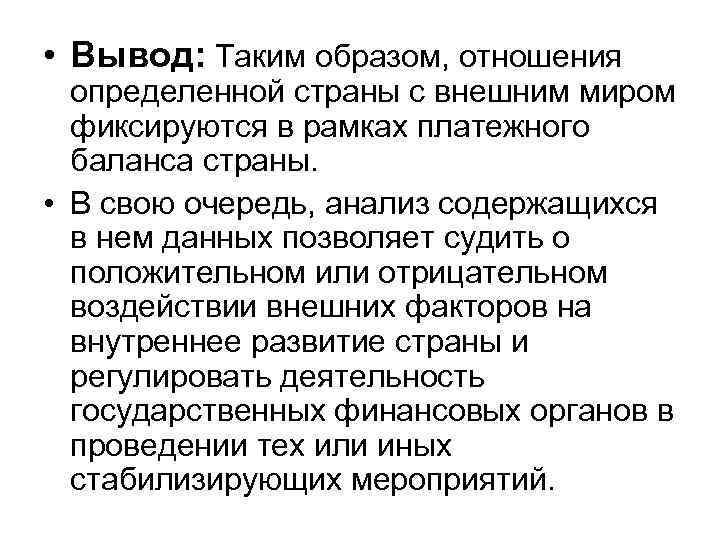 • Вывод: Таким образом, отношения определенной страны с внешним миром фиксируются в рамках платежного баланса страны.

• В свою очередь, анализ содержащихся в нем данных позволяет судить о положительном или отрицательном воздействии внешних факторов на внутреннее развитие страны и регулировать деятельность государственных финансовых органов в проведении тех или иных стабилизирующих мероприятий.